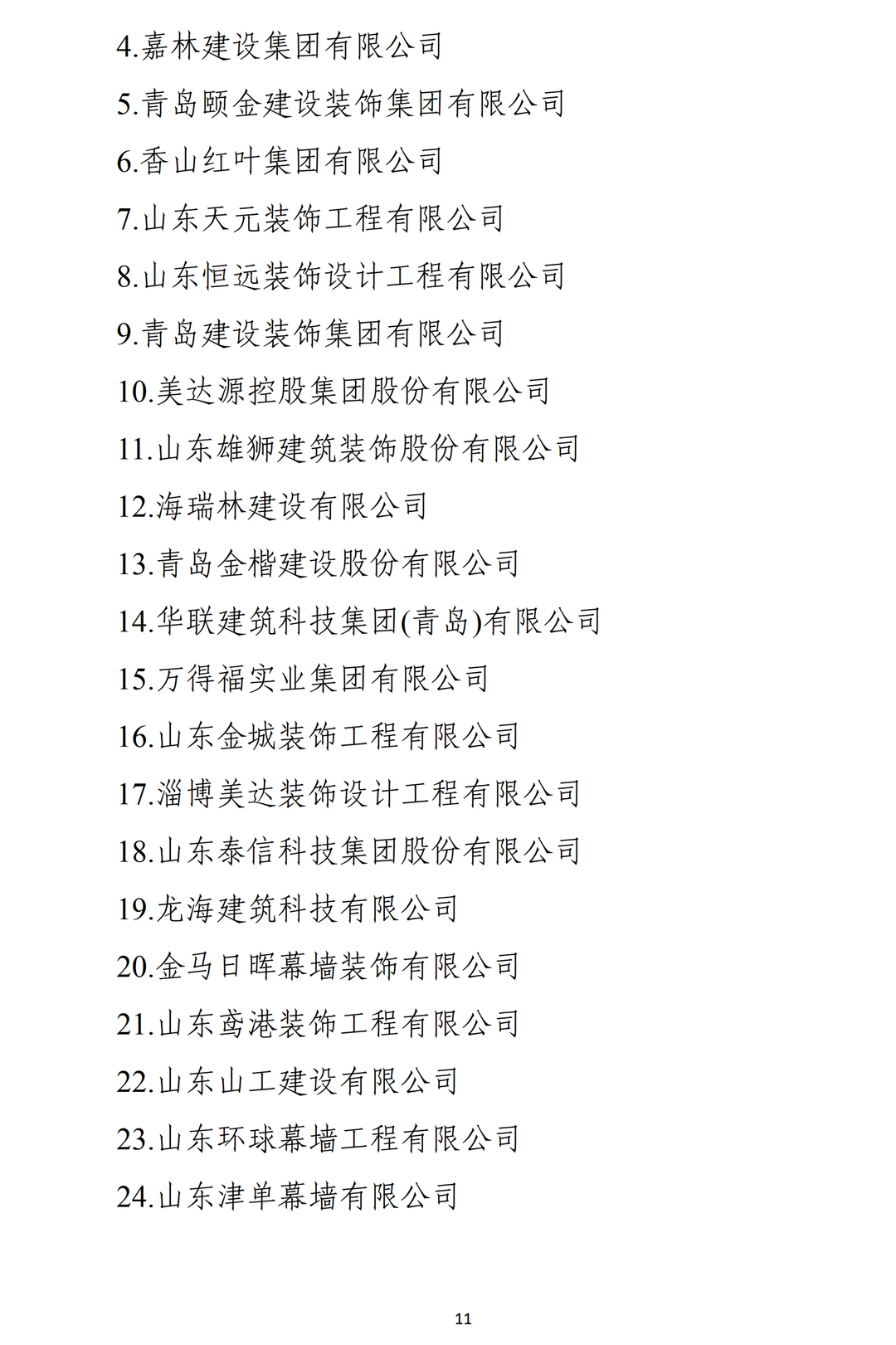 4.嘉林建设集团有限公司

5.青岛颐金建设装饰集团有限公司

6.香山红叶集团有限公司

7.山东天元装饰工程有限公司

8.山东恒远装饰设计工程有限公司

9.青岛建设装饰集团有限公司

10.美达源控股集团股份有限公司

11.山东雄狮建筑装饰股份有限公司

12.海瑞林建设有限公司

13.青岛金楷建设股份有限公司

14.华联建筑科技集团(青岛)有限公司

15.万得福实业集团有限公司

16.山东金城装饰工程有限公司

17.淄博美达装饰设计工程有限公司

18.山东泰信科技集团股份有限公司

19.龙海建筑科技有限公司

20.金马日晖幕墙装饰有限公司

21.山东鸢港装饰工程有限公司

22.山东山工建设有限公司

23.山东环球幕墙工程有限公司

24.山东津单幕墙有限公司

11